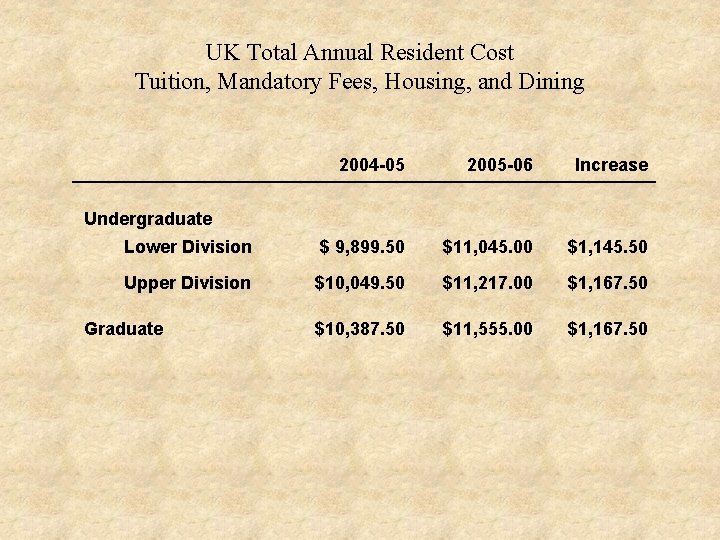 UK Total Annual Resident Cost
Tuition, Mandatory Fees, Housing, and Dining

| | 2004-05 | 2005-06 | Increase |
|---|---|---|---|
| Undergraduate | | | |
| Lower Division | \$ 9,899.50 | \$11,045.00 | \$1,145.50 |
| Upper Division | \$10,049.50 | \$11,217.00 | \$1,167.50 |
| Graduate | \$10,387.50 | \$11,555.00 | \$1,167.50 |